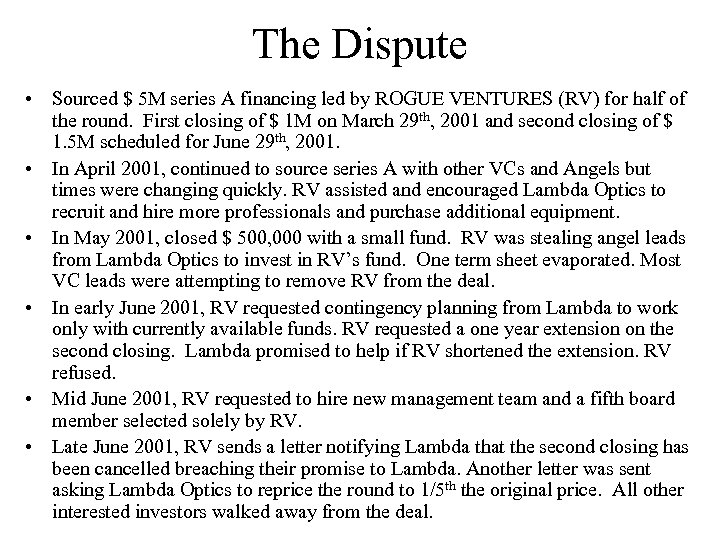 The Dispute

• Sourced \$ 5M series A financing led by ROGUE VENTURES (RV) for half of the round. First closing of \$ 1M on March 29$^{th}$, 2001 and second closing of \$ 1.5M scheduled for June 29$^{th}$, 2001.

• In April 2001, continued to source series A with other VCs and Angels but times were changing quickly. RV assisted and encouraged Lambda Optics to recruit and hire more professionals and purchase additional equipment.

• In May 2001, closed \$ 500,000 with a small fund. RV was stealing angel leads from Lambda Optics to invest in RV's fund. One term sheet evaporated. Most VC leads were attempting to remove RV from the deal.

• In early June 2001, RV requested contingency planning from Lambda to work only with currently available funds. RV requested a one year extension on the second closing. Lambda promised to help if RV shortened the extension. RV refused.

• Mid June 2001, RV requested to hire new management team and a fifth board member selected solely by RV.

• Late June 2001, RV sends a letter notifying Lambda that the second closing has been cancelled breaching their promise to Lambda. Another letter was sent asking Lambda Optics to reprice the round to 1/5$^{th}$ the original price. All other interested investors walked away from the deal.